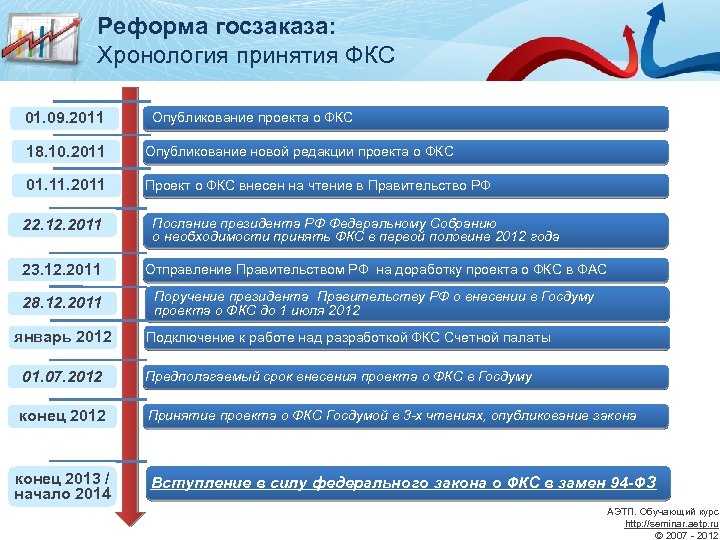 Реформа госзаказа:
Хронология принятия ФКС

01.09.2011
Опубликование проекта о ФКС

18.10.2011
Опубликование новой редакции проекта о ФКС

01.11.2011
Проект о ФКС внесен на чтение в Правительство РФ

22.12.2011
Послание президента РФ Федеральному Собранию о необходимости принять ФКС в первой половине 2012 года

23.12.2011
Отправление Правительством РФ на доработку проекта о ФКС в ФАС

28.12.2011
Поручение президента Правительству РФ о внесении в Госдуму проекта о ФКС до 1 июля 2012

январь 2012
Подключение к работе над разработкой ФКС Счетной палаты

01.07.2012
Предполагаемый срок внесения проекта о ФКС в Госдуму

конец 2012
Принятие проекта о ФКС Госдумой в 3-х чтениях, опубликование закона

конец 2013 / начало 2014
Вступление в силу федерального закона о ФКС в замен 94-ФЗ

АЭТП. Обучающий курс
http://seminar.aetp.ru
© 2007 - 2012